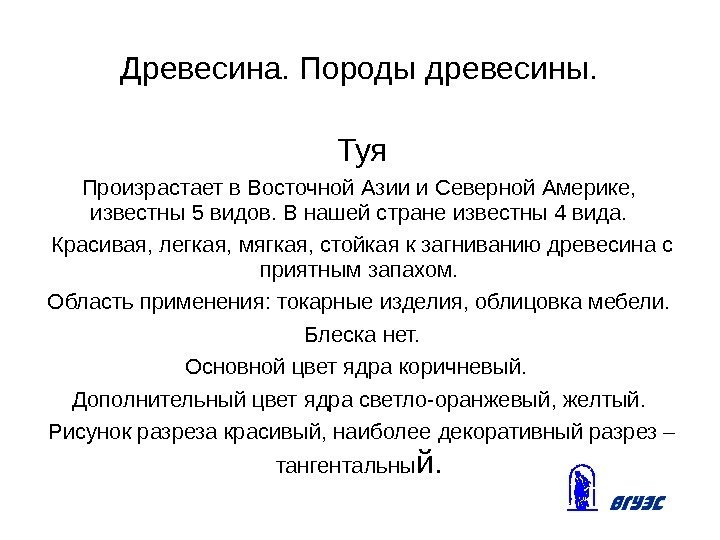 Древесина. Породы древесины.

Туя

Произрастает в Восточной Азии и Северной Америке, известны 5 видов. В нашей стране известны 4 вида.

Красивая, легкая, мягкая, стойкая к загниванию древесина с приятным запахом.

Область применения: токарные изделия, облицовка мебели.

Блеска нет.

Основной цвет ядра коричневый.

Дополнительный цвет ядра светло-оранжевый, желтый.

Рисунок разреза красивый, наиболее декоративный разрез – тангентальный.

ВГУЭС